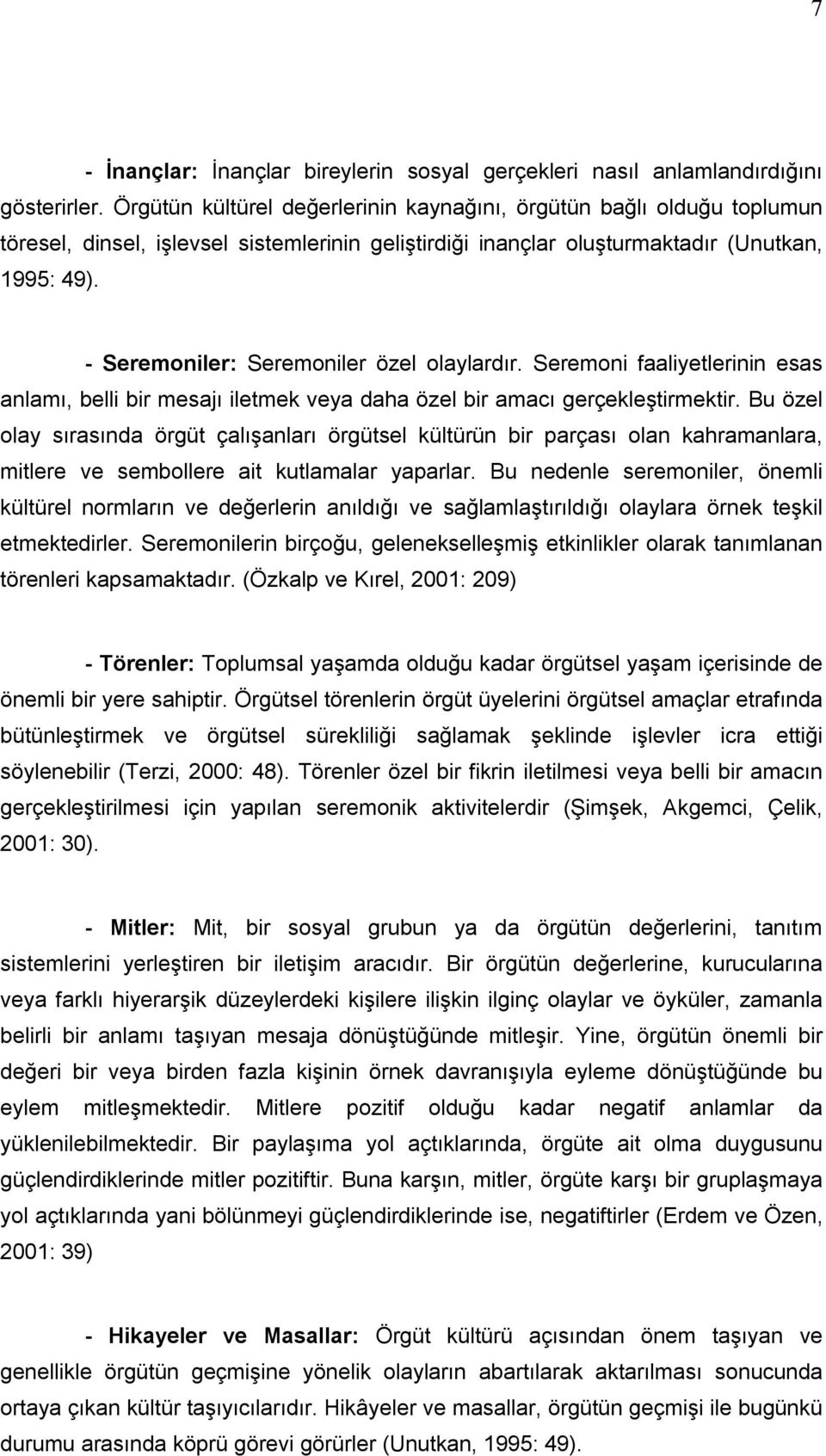 7

- İnançlar: İnançlar bireylerin sosyal gerçekleri nasıl anlamlandırdığını gösterirler. Örgütün kültürel değerlerinin kaynağını, örgütün bağlı olduğu toplumun töresel, dinsel, işlevsel sistemlerinin geliştirdiği inançlar oluşturmaktadır (Unutkan, 1995: 49).

- Seremoniler: Seremoniler özel olaylardır. Seremoni faaliyetlerinin esas anlamı, belli bir mesajı iletmek veya daha özel bir amacı gerçekleştirmektir. Bu özel olay sırasında örgüt çalışanları örgütsel kültürün bir parçası olan kahramanlara, mitlere ve sembollere ait kutlamalar yaparlar. Bu nedenle seremoniler, önemli kültürel normların ve değerlerin anıldığı ve sağlamlaştırıldığı olaylara örnek teşkil etmektedirler. Seremonilerin birçoğu, gelenekselleşmiş etkinlikler olarak tanımlanan törenleri kapsamaktadır. (Özkalp ve Kırel, 2001: 209)

- Törenler: Toplumsal yaşamda olduğu kadar örgütsel yaşam içerisinde de önemli bir yere sahiptir. Örgütsel törenlerin örgüt üyelerini örgütsel amaçlar etrafında bütünleştirmek ve örgütsel sürekliliği sağlamak şeklinde işlevler icra ettiği söylenebilir (Terzi, 2000: 48). Törenler özel bir fikrin iletilmesi veya belli bir amacın gerçekleştirilmesi için yapılan seremonik aktivitelerdir (Şimşek, Akgemci, Çelik, 2001: 30).

- Mitler: Mit, bir sosyal grubun ya da örgütün değerlerini, tanıtım sistemlerini yerleştiren bir iletişim aracıdır. Bir örgütün değerlerine, kurucularına veya farklı hiyerarşik düzeylerdeki kişilere ilişkin ilginç olaylar ve öyküler, zamanla belirli bir anlamı taşıyan mesaja dönüştüğünde mitleşir. Yine, örgütün önemli bir değeri bir veya birden fazla kişinin örnek davranışıyla eyleme dönüştüğünde bu eylem mitleşmektedir. Mitlere pozitif olduğu kadar negatif anlamlar da yüklenilebilmektedir. Bir paylaşıma yol açtıklarında, örgüte ait olma duygusunu güçlendirdiklerinde mitler pozitiftir. Buna karşın, mitler, örgüte karşı bir gruplaşmaya yol açtıklarında yani bölünmeyi güçlendirdiklerinde ise, negatiftirler (Erdem ve Özen, 2001: 39)

- Hikayeler ve Masallar: Örgüt kültürü açısından önem taşıyan ve genellikle örgütün geçmişine yönelik olayların abartılarak aktarılması sonucunda ortaya çıkan kültür taşıyıcılarıdır. Hikâyeler ve masallar, örgütün geçmişi ile bugünkü durumu arasında köprü görevi görürler (Unutkan, 1995: 49).